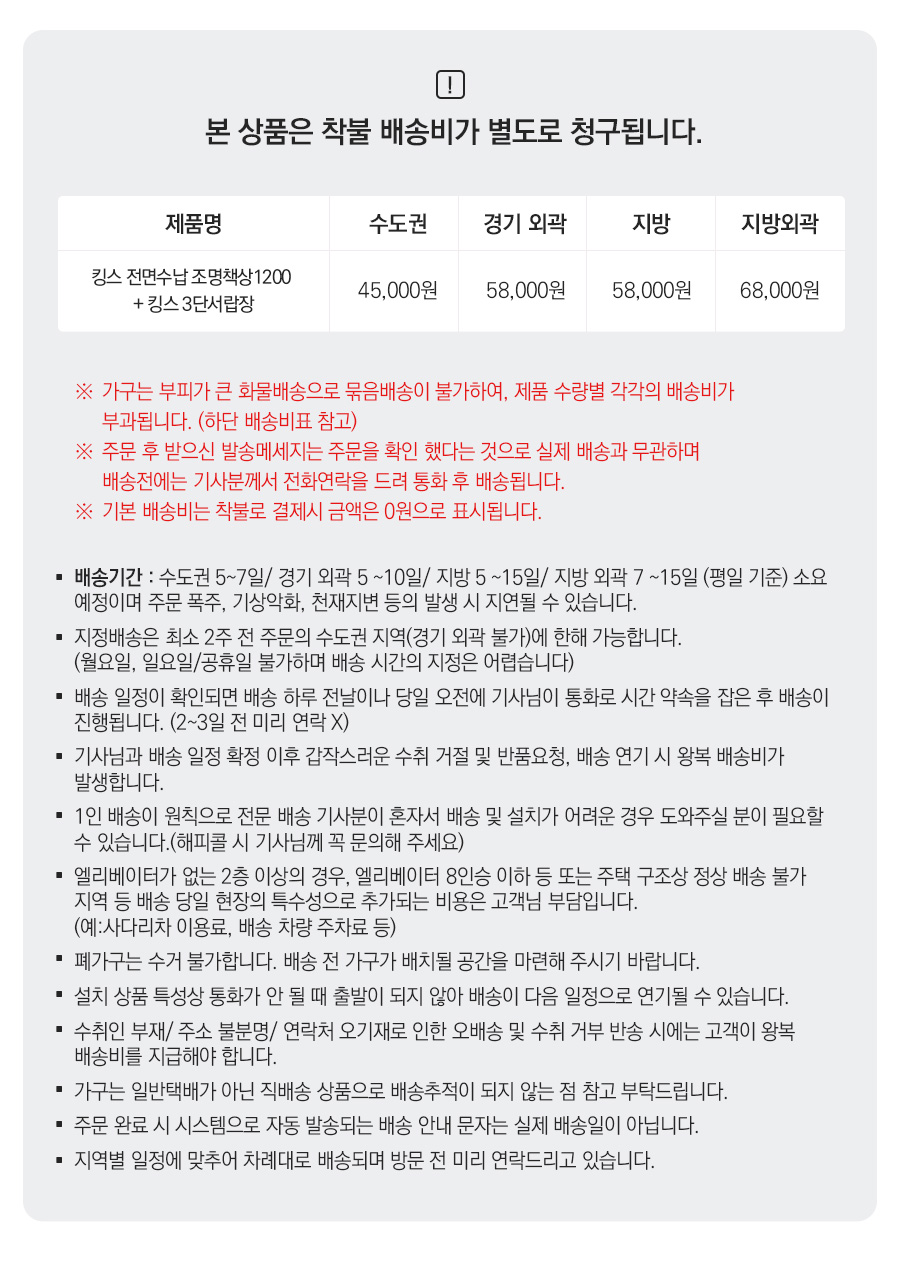 !

본 상품은 착불 배송비가 별도로 청구됩니다.

| 제품명 | 수도권 | 경기 외곽 | 지방 | 지방외곽 |
|---|---|---|---|---|
| 킹스 전면수납 조명책상1200 + 킹스 3단서랍장 | 45,000원 | 58,000원 | 58,000원 | 68,000원 |

※ 가구는 부피가 큰 화물배송으로 묶음배송이 불가하여, 제품 수량별 각각의 배송비가 부과됩니다. (하단 배송비표 참고)
※ 주문 후 받으신 발송메세지는 주문을 확인 했다는 것으로 실제 배송과 무관하며 배송전에는 기사분께서 전화연락을 드려 통화 후 배송됩니다.
※ 기본 배송비는 착불로 결제시 금액은 0원으로 표시됩니다.

▪ 배송기간 : 수도권 5~7일/ 경기 외곽 5 ~10일/ 지방 5 ~15일/ 지방 외곽 7 ~15일 (평일 기준) 소요 예정이며 주문 폭주, 기상악화, 천재지변 등의 발생 시 지연될 수 있습니다.
▪ 지정배송은 최소 2주 전 주문의 수도권 지역(경기 외곽 불가)에 한해 가능합니다. (월요일, 일요일/공휴일 불가하며 배송 시간의 지정은 어렵습니다)
▪ 배송 일정이 확인되면 배송 하루 전날이나 당일 오전에 기사님이 통화로 시간 약속을 잡은 후 배송이 진행됩니다. (2~3일 전 미리 연락 X)
▪ 기사님과 배송 일정 확정 이후 갑작스러운 수취 거절 및 반품요청, 배송 연기 시 왕복 배송비가 발생합니다.
▪ 1인 배송이 원칙으로 전문 배송 기사분이 혼자서 배송 및 설치가 어려운 경우 도와주실 분이 필요할 수 있습니다.(해피콜 시 기사님께 꼭 문의해 주세요)
▪ 엘리베이터가 없는 2층 이상의 경우, 엘리베이터 8인승 이하 등 또는 주택 구조상 정상 배송 불가 지역 등 배송 당일 현장의 특수성으로 추가되는 비용은 고객님 부담입니다. (예:사다리차 이용료, 배송 차량 주차료 등)
▪ 폐가구는 수거 불가합니다. 배송 전 가구가 배치될 공간을 마련해 주시기 바랍니다.
▪ 설치 상품 특성상 통화가 안 될 때 출발이 되지 않아 배송이 다음 일정으로 연기될 수 있습니다.
▪ 수취인 부재/ 주소 불분명/ 연락처 오기재로 인한 오배송 및 수취 거부 반송 시에는 고객이 왕복 배송비를 지급해야 합니다.
▪ 가구는 일반택배가 아닌 직배송 상품으로 배송추적이 되지 않는 점 참고 부탁드립니다.
▪ 주문 완료 시 시스템으로 자동 발송되는 배송 안내 문자는 실제 배송일이 아닙니다.
▪ 지역별 일정에 맞추어 차례대로 배송되며 방문 전 미리 연락드리고 있습니다.